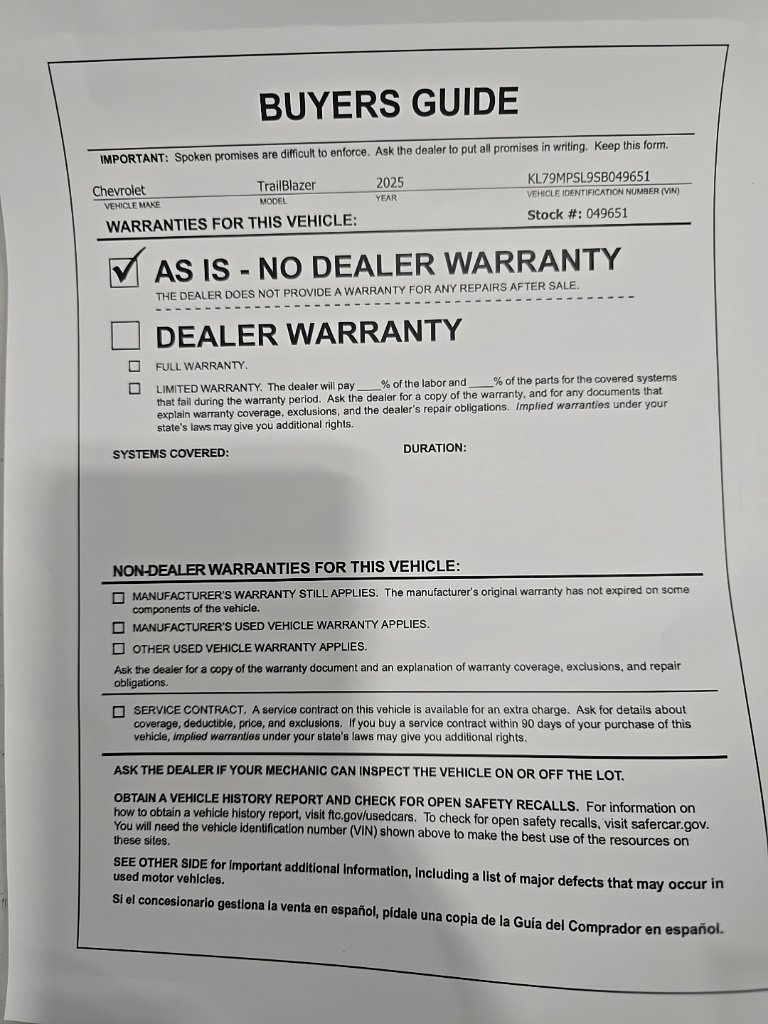 BUYERS GUIDE

IMPORTANT: Spoken promises are difficult to enforce. Ask the dealer to put all promises in writing. Keep this form.

Chevrolet
VEHICLE MAKE
TrailBlazer
MODEL
2025
YEAR
KL79MPSL9SB049651
VEHICLE IDENTIFICATION NUMBER (VIN)

WARRANTIES FOR THIS VEHICLE:
Stock #: 049651

☑ AS IS - NO DEALER WARRANTY
THE DEALER DOES NOT PROVIDE A WARRANTY FOR ANY REPAIRS AFTER SALE.

☐ DEALER WARRANTY

☐ FULL WARRANTY.

☐ LIMITED WARRANTY. The dealer will pay ____% of the labor and ____% of the parts for the covered systems that fail during the warranty period. Ask the dealer for a copy of the warranty, and for any documents that explain warranty coverage, exclusions, and the dealer's repair obligations. Implied warranties under your state's laws may give you additional rights.

SYSTEMS COVERED:
DURATION:

NON-DEALER WARRANTIES FOR THIS VEHICLE:

☐ MANUFACTURER'S WARRANTY STILL APPLIES. The manufacturer's original warranty has not expired on some components of the vehicle.

☐ MANUFACTURER'S USED VEHICLE WARRANTY APPLIES.

☐ OTHER USED VEHICLE WARRANTY APPLIES.

Ask the dealer for a copy of the warranty document and an explanation of warranty coverage, exclusions, and repair obligations.

☐ SERVICE CONTRACT. A service contract on this vehicle is available for an extra charge. Ask for details about coverage, deductible, price, and exclusions. If you buy a service contract within 90 days of your purchase of this vehicle, implied warranties under your state's laws may give you additional rights.

ASK THE DEALER IF YOUR MECHANIC CAN INSPECT THE VEHICLE ON OR OFF THE LOT.

OBTAIN A VEHICLE HISTORY REPORT AND CHECK FOR OPEN SAFETY RECALLS. For information on how to obtain a vehicle history report, visit ftc.gov/usedcars. To check for open safety recalls, visit safercar.gov. You will need the vehicle identification number (VIN) shown above to make the best use of the resources on these sites.

SEE OTHER SIDE for important additional information, including a list of major defects that may occur in used motor vehicles.

Si el concesionario gestiona la venta en español, pídale una copia de la Guía del Comprador en español.